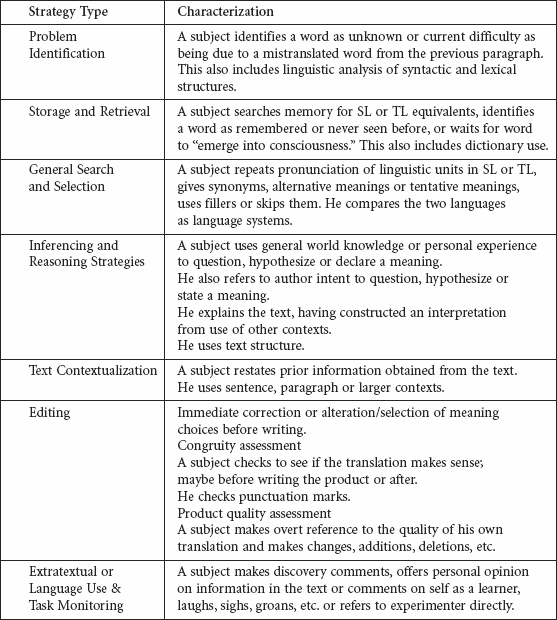 | Strategy Type | Characterization |
|---|---|
| Problem Identification | A subject identifies a word as unknown or current difficulty as being due to a mistranslated word from the previous paragraph. This also includes linguistic analysis of syntactic and lexical structures. |
| Storage and Retrieval | A subject searches memory for SL or TL equivalents, identifies a word as remembered or never seen before, or waits for word to “emerge into consciousness.” This also includes dictionary use. |
| General Search and Selection | A subject repeats pronunciation of linguistic units in SL or TL, gives synonyms, alternative meanings or tentative meanings, uses fillers or skips them. He compares the two languages as language systems. |
| Inferencing and Reasoning Strategies | A subject uses general world knowledge or personal experience to question, hypothesize or declare a meaning. He also refers to author intent to question, hypothesize or state a meaning. He explains the text, having constructed an interpretation from use of other contexts. He uses text structure. |
| Text Contextualization | A subject restates prior information obtained from the text. He uses sentence, paragraph or larger contexts. |
| Editing | Immediate correction or alteration/selection of meaning choices before writing. Congruity assessment A subject checks to see if the translation makes sense; maybe before writing the product or after. He checks punctuation marks. Product quality assessment A subject makes overt reference to the quality of his own translation and makes changes, additions, deletions, etc. |
| Extratextual or Language Use & Task Monitoring | A subject makes discovery comments, offers personal opinion on information in the text or comments on self as a learner, laughs, sighs, groans, etc. or refers to experimenter directly. |